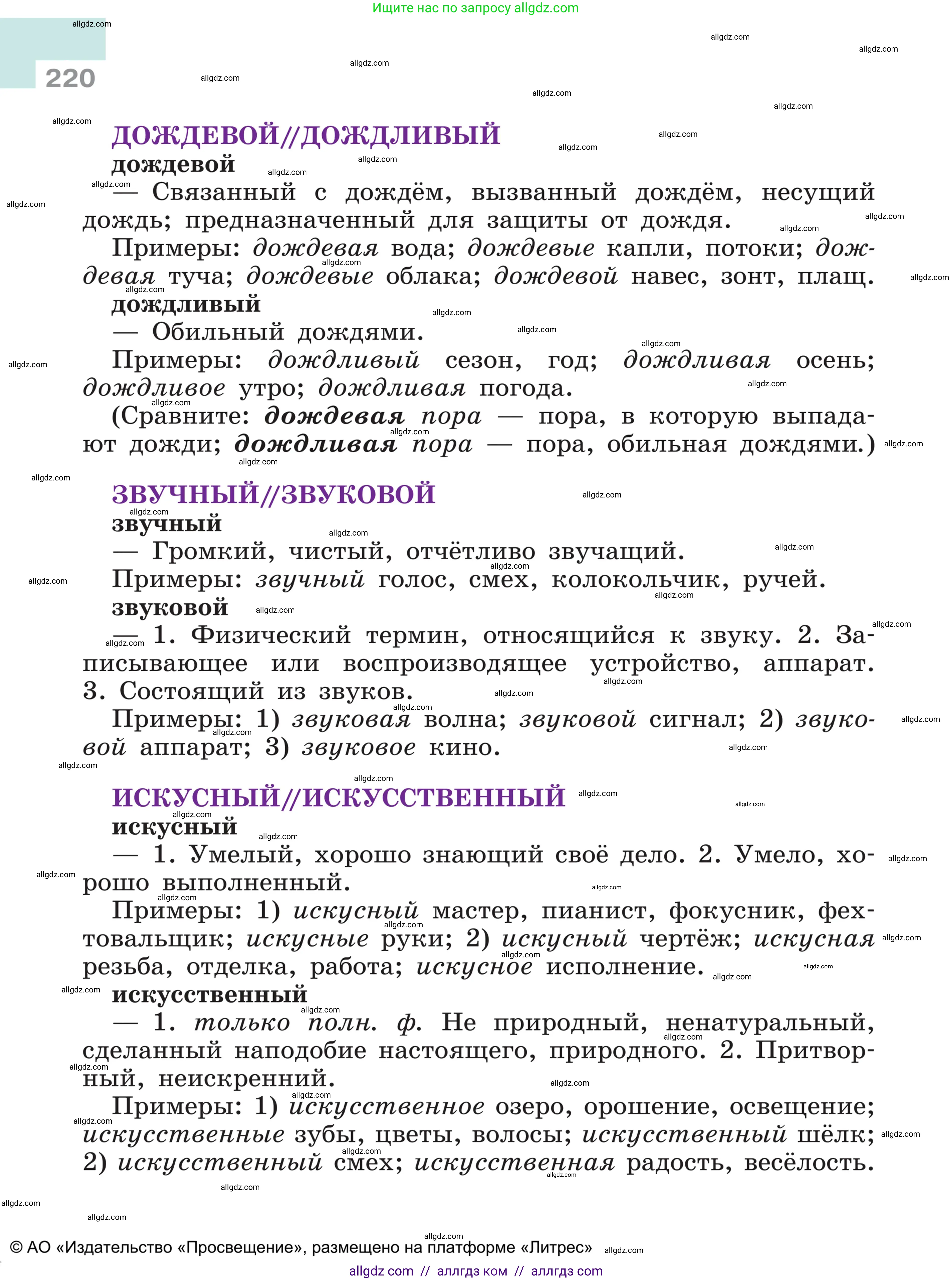 Ищите нас по запросу allgdz.com

220

ДОЖДЕВОЙ//ДОЖДЛИВЫЙ
дождевой
— Связанный с дождём, вызванный дождём, несущий дождь; предназначенный для защиты от дождя.
Примеры: дождевая вода; дождевые капли, потоки; дождевая туча; дождевые облака; дождевой навес, зонт, плащ.
дождливый
— Обильный дождями.
Примеры: дождливый сезон, год; дождливая осень; дождливое утро; дождливая погода.
(Сравните: дождевая пора — пора, в которую выпадают дожди; дождливая пора — пора, обильная дождями.)

ЗВУЧНЫЙ//ЗВУКОВОЙ
звучный
— Громкий, чистый, отчётливо звучащий.
Примеры: звучный голос, смех, колокольчик, ручей.
звуковой
— 1. Физический термин, относящийся к звуку. 2. Записывающее или воспроизводящее устройство, аппарат. 3. Состоящий из звуков.
Примеры: 1) звуковая волна; звуковой сигнал; 2) звуковой аппарат; 3) звуковое кино.

ИСКУСНЫЙ//ИСКУССТВЕННЫЙ
искусный
— 1. Умелый, хорошо знающий своё дело. 2. Умело, хорошо выполненный.
Примеры: 1) искусный мастер, пианист, фокусник, фехтовальщик; искусные руки; 2) искусный чертёж; искусная резьба, отделка, работа; искусное исполнение.
искусственный
— 1. только полн. ф. Не природный, ненатуральный, сделанный наподобие настоящего, природного. 2. Притворный, неискренний.
Примеры: 1) искусственное озеро, орошение, освещение; искусственные зубы, цветы, волосы; искусственный шёлк; 2) искусственный смех; искусственная радость, весёлость.

© АО «Издательство «Просвещение», размещено на платформе «Литрес»
allgdz com // аллгдз ком // аллгдз com